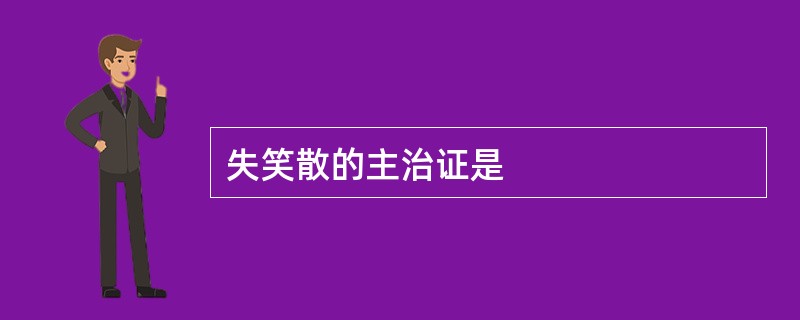 失笑散的主治证是